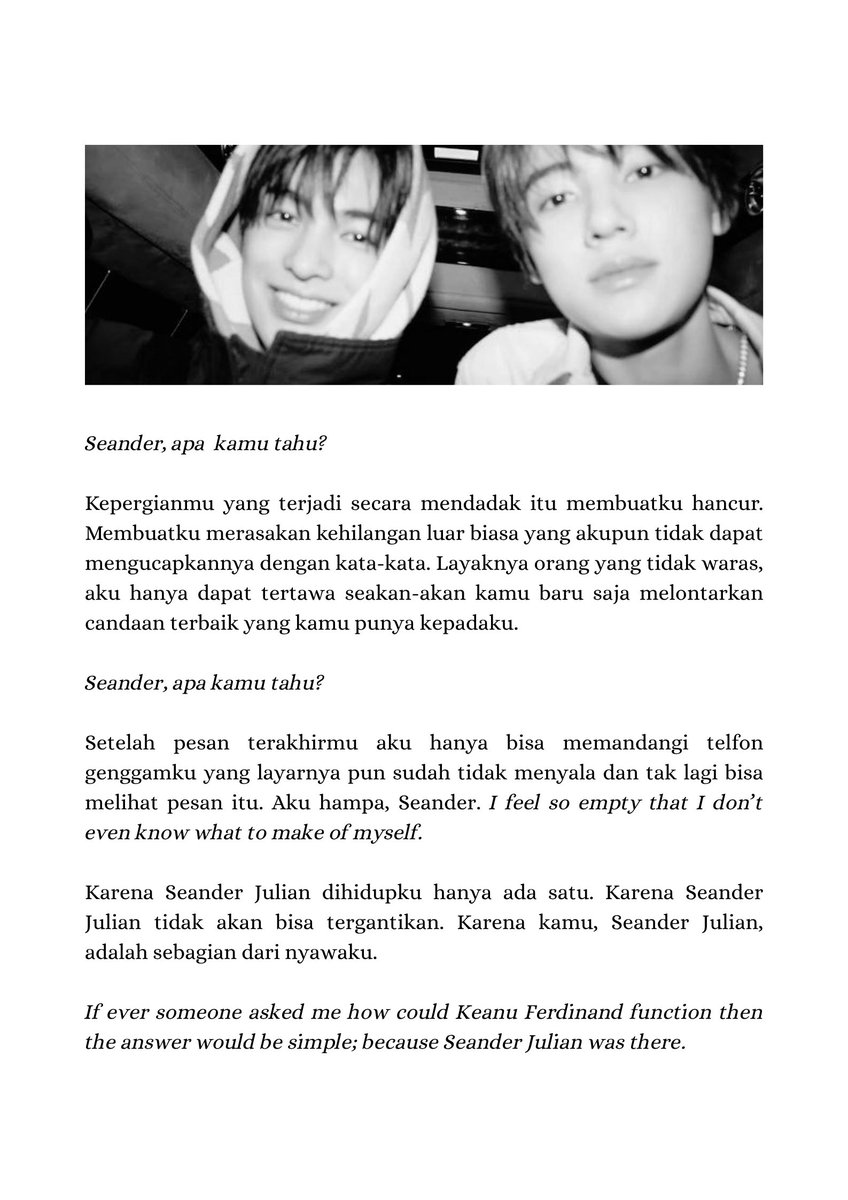 Seander, apa  kamu tahu?

Kepergianmu yang terjadi secara mendadak itu membuatku hancur. Membuatku merasakan kehilangan luar biasa yang akupun tidak dapat mengucapkannya dengan kata-kata. Layaknya orang yang tidak waras, aku hanya dapat tertawa seakan-akan kamu baru saja melontarkan candaan terbaik yang kamu punya kepadaku.

Seander, apa kamu tahu?

Setelah pesan terakhirmu aku hanya bisa memandangi telfon genggamku yang layarnya pun sudah tidak menyala dan tak lagi bisa melihat pesan itu. Aku hampa, Seander. I feel so empty that I don't even know what to make of myself.

Karena Seander Julian dihidupku hanya ada satu. Karena Seander Julian tidak akan bisa tergantikan. Karena kamu, Seander Julian, adalah sebagian dari nyawaku.

If ever someone asked me how could Keanu Ferdinand function then the answer would be simple; because Seander Julian was there.